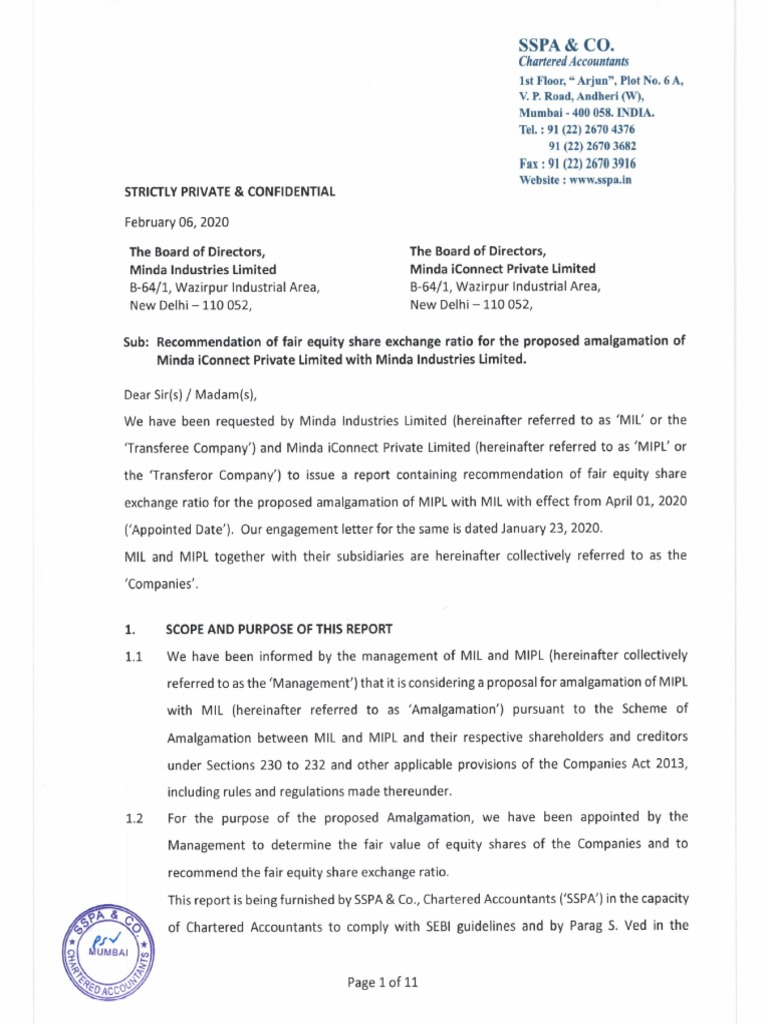 SSPA & CO.
Chartered Accountants
1st Floor, " Arjun", Plot No. 6 A,
V. P. Road, Andheri (W),
Mumbai - 400 058. INDIA.
Tel. : 91 (22) 2670 4376
91 (22) 2670 3682
Fax : 91 (22) 2670 3916
Website : www.sspa.in

STRICTLY PRIVATE & CONFIDENTIAL

February 06, 2020

The Board of Directors,
Minda Industries Limited
B-64/1, Wazirpur Industrial Area,
New Delhi – 110 052,

The Board of Directors,
Minda iConnect Private Limited
B-64/1, Wazirpur Industrial Area,
New Delhi – 110 052,

Sub: Recommendation of fair equity share exchange ratio for the proposed amalgamation of Minda iConnect Private Limited with Minda Industries Limited.

Dear Sir(s) / Madam(s),

We have been requested by Minda Industries Limited (hereinafter referred to as 'MIL' or the 'Transferee Company') and Minda iConnect Private Limited (hereinafter referred to as 'MIPL' or the 'Transferor Company') to issue a report containing recommendation of fair equity share exchange ratio for the proposed amalgamation of MIPL with MIL with effect from April 01, 2020 ('Appointed Date'). Our engagement letter for the same is dated January 23, 2020.

MIL and MIPL together with their subsidiaries are hereinafter collectively referred to as the 'Companies'.

1. SCOPE AND PURPOSE OF THIS REPORT

1.1 We have been informed by the management of MIL and MIPL (hereinafter collectively referred to as the 'Management') that it is considering a proposal for amalgamation of MIPL with MIL (hereinafter referred to as 'Amalgamation') pursuant to the Scheme of Amalgamation between MIL and MIPL and their respective shareholders and creditors under Sections 230 to 232 and other applicable provisions of the Companies Act 2013, including rules and regulations made thereunder.

1.2 For the purpose of the proposed Amalgamation, we have been appointed by the Management to determine the fair value of equity shares of the Companies and to recommend the fair equity share exchange ratio.

This report is being furnished by SSPA & Co., Chartered Accountants ('SSPA') in the capacity of Chartered Accountants to comply with SEBI guidelines and by Parag S. Ved in the

SSPA & CO
MUMBAI
CHARTERED ACCOUNTANTS

Page 1 of 11